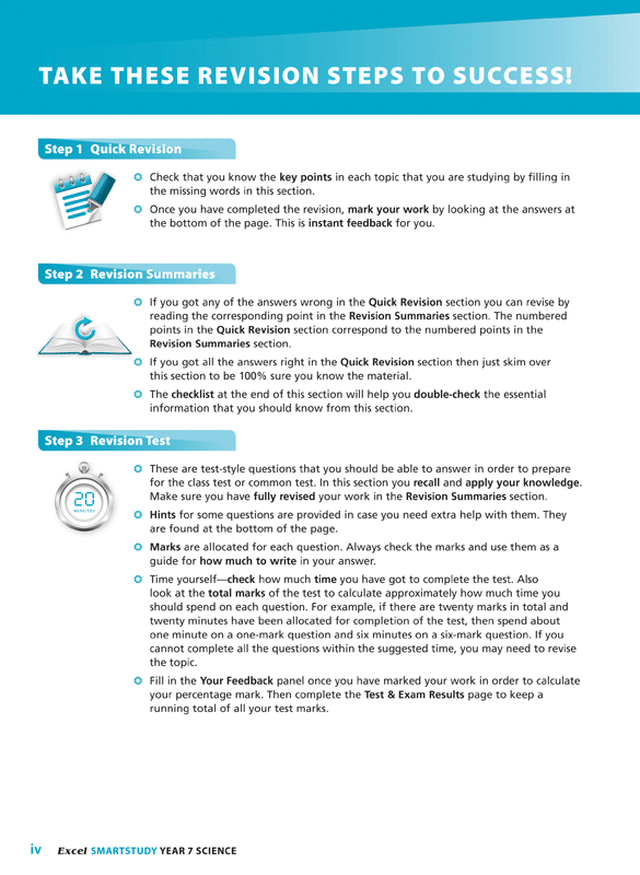 TAKE THESE REVISION STEPS TO SUCCESS!

Step 1 Quick Revision

Check that you know the key points in each topic that you are studying by filling in the missing words in this section.

Once you have completed the revision, mark your work by looking at the answers at the bottom of the page. This is instant feedback for you.

Step 2 Revision Summaries

If you got any of the answers wrong in the Quick Revision section you can revise by reading the corresponding point in the Revision Summaries section. The numbered points in the Quick Revision section correspond to the numbered points in the Revision Summaries section.

If you got all the answers right in the Quick Revision section then just skim over this section to be 100% sure you know the material.

The checklist at the end of this section will help you double-check the essential information that you should know from this section.

Step 3 Revision Test

20 MINUTES

These are test-style questions that you should be able to answer in order to prepare for the class test or common test. In this section you recall and apply your knowledge. Make sure you have fully revised your work in the Revision Summaries section.

Hints for some questions are provided in case you need extra help with them. They are found at the bottom of the page.

Marks are allocated for each question. Always check the marks and use them as a guide for how much to write in your answer.

Time yourself—check how much time you have got to complete the test. Also look at the total marks of the test to calculate approximately how much time you should spend on each question. For example, if there are twenty marks in total and twenty minutes have been allocated for completion of the test, then spend about one minute on a one-mark question and six minutes on a six-mark question. If you cannot complete all the questions within the suggested time, you may need to revise the topic.

Fill in the Your Feedback panel once you have marked your work in order to calculate your percentage mark. Then complete the Test & Exam Results page to keep a running total of all your test marks.

iv Excel SMARTSTUDY YEAR 7 SCIENCE